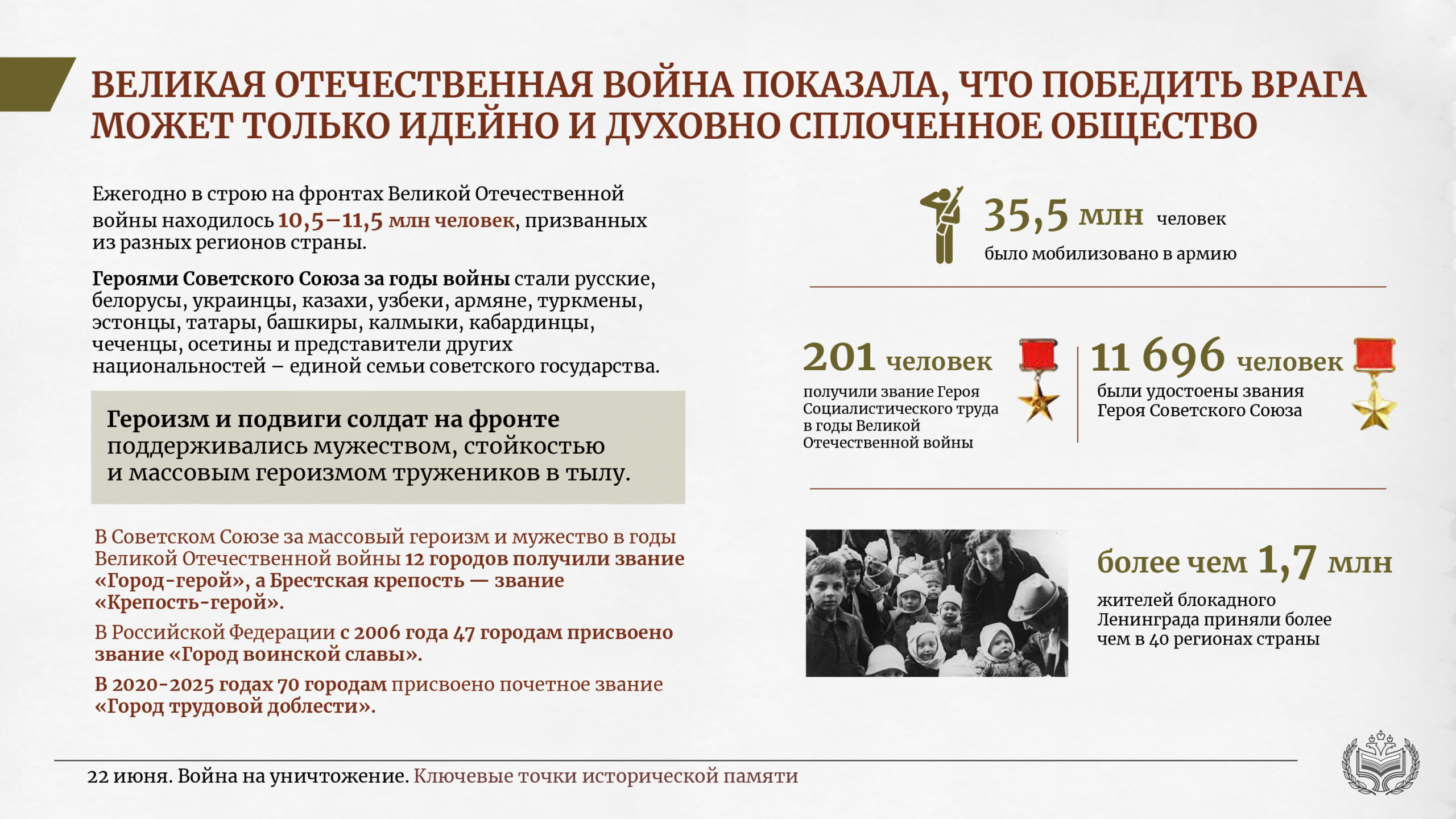 ВЕЛИКАЯ ОТЕЧЕСТВЕННАЯ ВОЙНА ПОКАЗАЛА, ЧТО ПОБЕДИТЬ ВРАГА МОЖЕТ ТОЛЬКО ИДЕЙНО И ДУХОВНО СПЛОЧЕННОЕ ОБЩЕСТВО

Ежегодно в строю на фронтах Великой Отечественной войны находилось 10,5–11,5 млн человек, призванных из разных регионов страны.

Героями Советского Союза за годы войны стали русские, белорусы, украинцы, казахи, узбеки, армяне, туркмены, эстонцы, татары, башкиры, калмыки, кабардинцы, чеченцы, осетины и представители других национальностей – единой семьи советского государства.

Героизм и подвиги солдат на фронте поддерживались мужеством, стойкостью и массовым героизмом тружеников в тылу.

В Советском Союзе за массовый героизм и мужество в годы Великой Отечественной войны 12 городов получили звание «Город-герой», а Брестская крепость — звание «Крепость-герой».

В Российской Федерации с 2006 года 47 городам присвоено звание «Город воинской славы».

В 2020-2025 годах 70 городам присвоено почетное звание «Город трудовой доблести».

35,5 млн человек
было мобилизовано в армию

201 человек
получили звание Героя Социалистического труда в годы Великой Отечественной войны

11 696 человек
были удостоены звания Героя Советского Союза

более чем 1,7 млн
жителей блокадного Ленинграда приняли более чем в 40 регионах страны

22 июня. Война на уничтожение. Ключевые точки исторической памяти